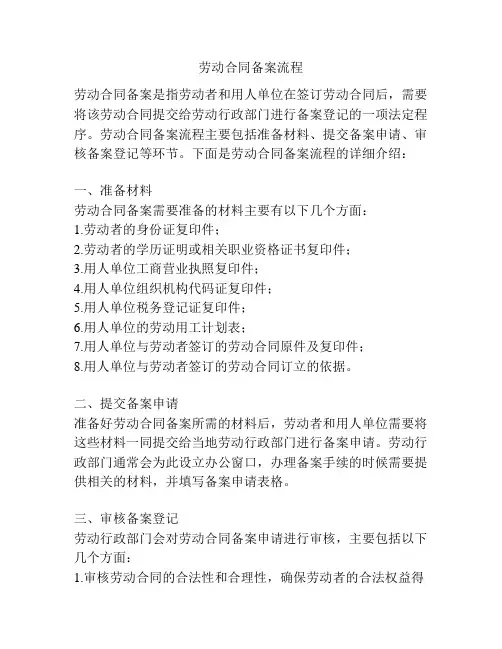 劳动合同备案流程

劳动合同备案是指劳动者和用人单位在签订劳动合同后，需要将该劳动合同提交给劳动行政部门进行备案登记的一项法定程序。劳动合同备案流程主要包括准备材料、提交备案申请、审核备案登记等环节。下面是劳动合同备案流程的详细介绍：

一、准备材料
劳动合同备案需要准备的材料主要有以下几个方面：
1.劳动者的身份证复印件；
2.劳动者的学历证明或相关职业资格证书复印件；
3.用人单位工商营业执照复印件；
4.用人单位组织机构代码证复印件；
5.用人单位税务登记证复印件；
6.用人单位的劳动用工计划表；
7.用人单位与劳动者签订的劳动合同原件及复印件；
8.用人单位与劳动者签订的劳动合同订立的依据。

二、提交备案申请
准备好劳动合同备案所需的材料后，劳动者和用人单位需要将这些材料一同提交给当地劳动行政部门进行备案申请。劳动行政部门通常会为此设立办公窗口，办理备案手续的时候需要提供相关的材料，并填写备案申请表格。

三、审核备案登记
劳动行政部门会对劳动合同备案申请进行审核，主要包括以下几个方面：
1.审核劳动合同的合法性和合理性，确保劳动者的合法权益得